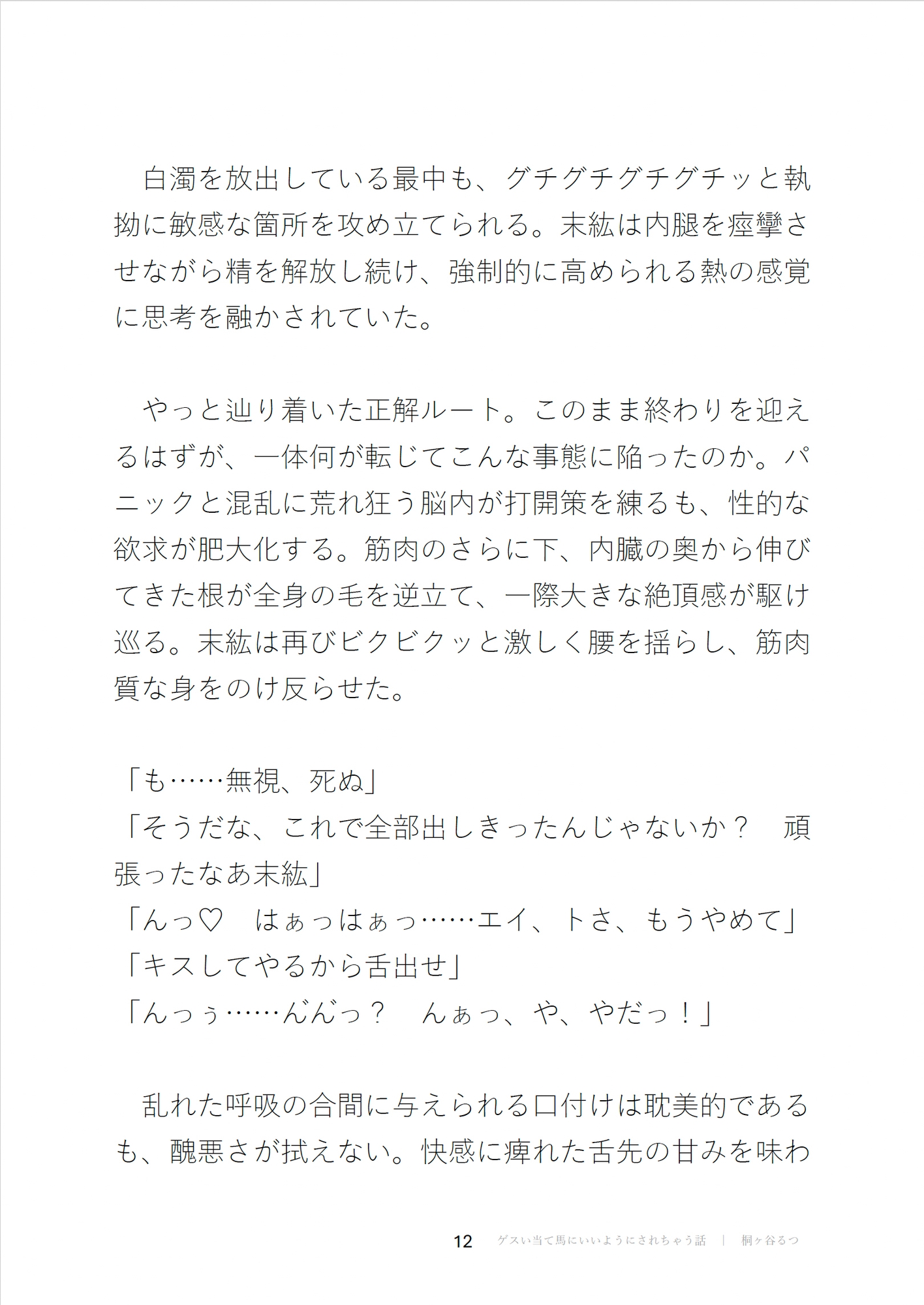 白濁を放出している最中も、グチグチグチグチッと執拗に敏感な箇所を攻め立てられる。末紘は内腿を痙攣させながら精を解放し続け、強制的に高められる熱の感覚に思考を融かされていた。

やっと辿り着いた正解ルート。このまま終わりを迎えるはずが、一体何が転じてこんな事態に陥ったのか。パニックと混乱に荒れ狂う脳内が打開策を練るも、性的な欲求が肥大化する。筋肉のさらに下、内臓の奥から伸びてきた根が全身の毛を逆立て、一際大きな絶頂感が駆け巡る。末紘は再びビクビクッと激しく腰を揺らし、筋肉質な身をのけ反らせた。

「も……無視、死ぬ」
「そうだな、これで全部出しきったんじゃないか？　頑張ったなあ末紘」
「んっ♡　はぁっはぁっ……エイ、トさ、もうやめて」
「キスしてやるから舌出せ」
「んっぅ……んんっ？　んぁっ、や、やだっ！」

乱れた呼吸の合間に与えられる口付けは耽美的であるも、醜悪さが拭えない。快感に痺れた舌先の甘みを味わ

12　ゲスい当て馬にいいようにされちゃう話　|　桐ヶ谷るつ